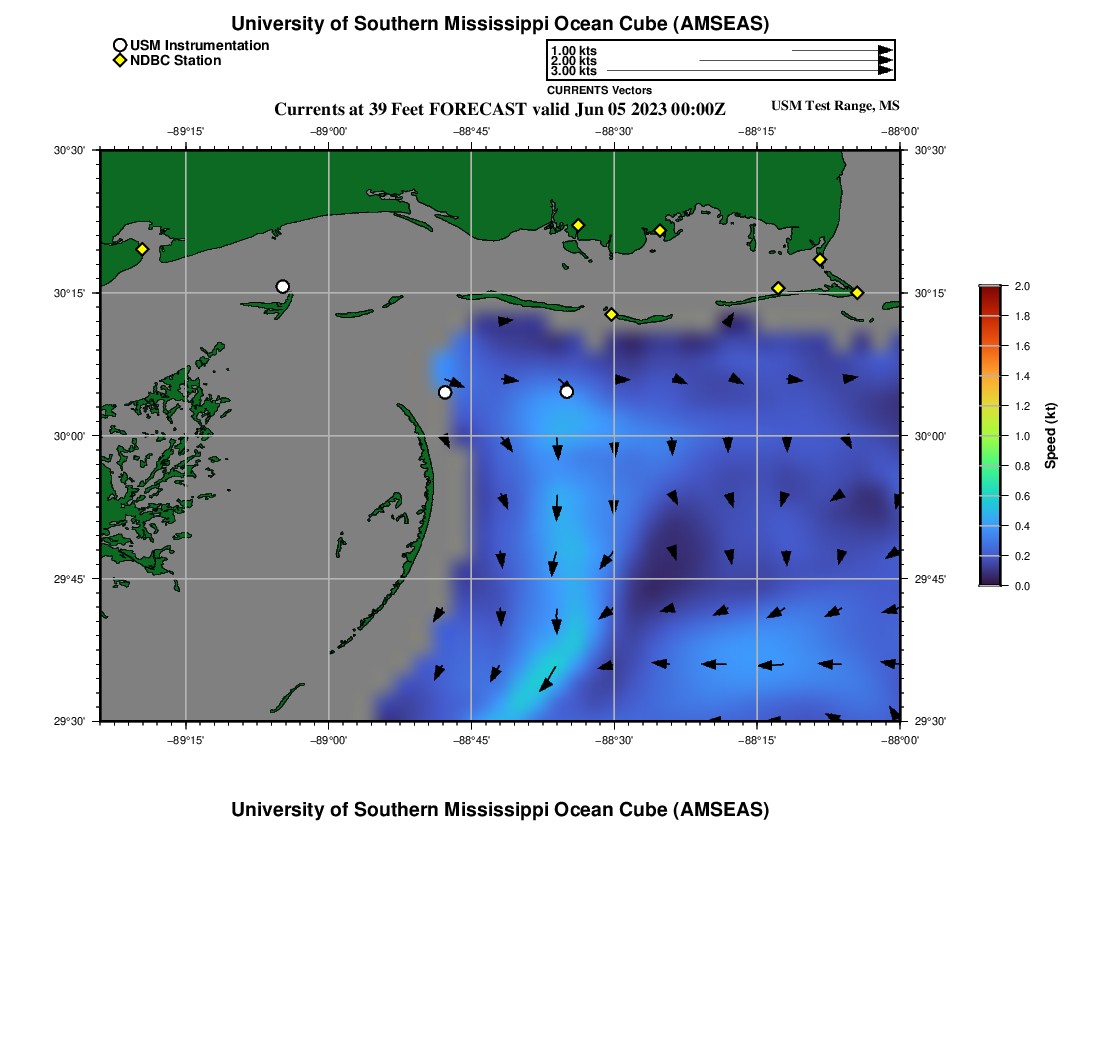 University of Southern Mississippi Ocean Cube (AMSEAS)

USM Instrumentation
NDBC Station

1.00 kts
2.00 kts
3.00 kts
CURRENTS Vectors

Currents at 39 Feet FORECAST valid Jun 05 2023 00:00Z

USM Test Range, MS

−89°15' −89°00' −88°45' −88°30' −88°15' −88°00'

30°30'
30°15'
30°00'
29°45'
29°30'

30°30'
30°15'
30°00'
29°45'
29°30'

−89°15' −89°00' −88°45' −88°30' −88°15' −88°00'

2.0
1.8
1.6
1.4
1.2
1.0
0.8
0.6
0.4
0.2
0.0
Speed (kt)

University of Southern Mississippi Ocean Cube (AMSEAS)